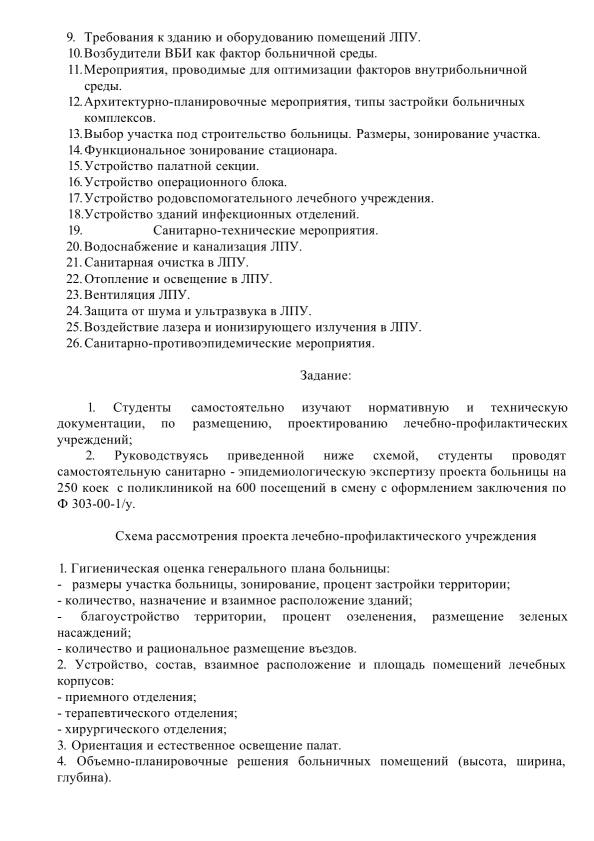 9. Требования к зданию и оборудованию помещений ЛПУ.
10. Возбудители ВБИ как фактор больничной среды.
11. Мероприятия, проводимые для оптимизации факторов внутрибольничной среды.
12. Архитектурно-планировочные мероприятия, типы застройки больничных комплексов.
13. Выбор участка под строительство больницы. Размеры, зонирование участка.
14. Функциональное зонирование стационара.
15. Устройство палатной секции.
16. Устройство операционного блока.
17. Устройство родовспомогательного лечебного учреждения.
18. Устройство зданий инфекционных отделений.
19. Санитарно-технические мероприятия.
20. Водоснабжение и канализация ЛПУ.
21. Санитарная очистка в ЛПУ.
22. Отопление и освещение в ЛПУ.
23. Вентиляция ЛПУ.
24. Защита от шума и ультразвука в ЛПУ.
25. Воздействие лазера и ионизирующего излучения в ЛПУ.
26. Санитарно-противоэпидемические мероприятия.

Задание:

1. Студенты самостоятельно изучают нормативную и техническую документации, по размещению, проектированию лечебно-профилактических учреждений;
2. Руководствуясь приведенной ниже схемой, студенты проводят самостоятельную санитарно - эпидемиологическую экспертизу проекта больницы на 250 коек с поликлиникой на 600 посещений в смену с оформлением заключения по Ф 303-00-1/у.

Схема рассмотрения проекта лечебно-профилактического учреждения

1. Гигиеническая оценка генерального плана больницы:
- размеры участка больницы, зонирование, процент застройки территории;
- количество, назначение и взаимное расположение зданий;
- благоустройство территории, процент озеленения, размещение зеленых насаждений;
- количество и рациональное размещение въездов.
2. Устройство, состав, взаимное расположение и площадь помещений лечебных корпусов:
- приемного отделения;
- терапевтического отделения;
- хирургического отделения;
3. Ориентация и естественное освещение палат.
4. Объемно-планировочные решения больничных помещений (высота, ширина, глубина).